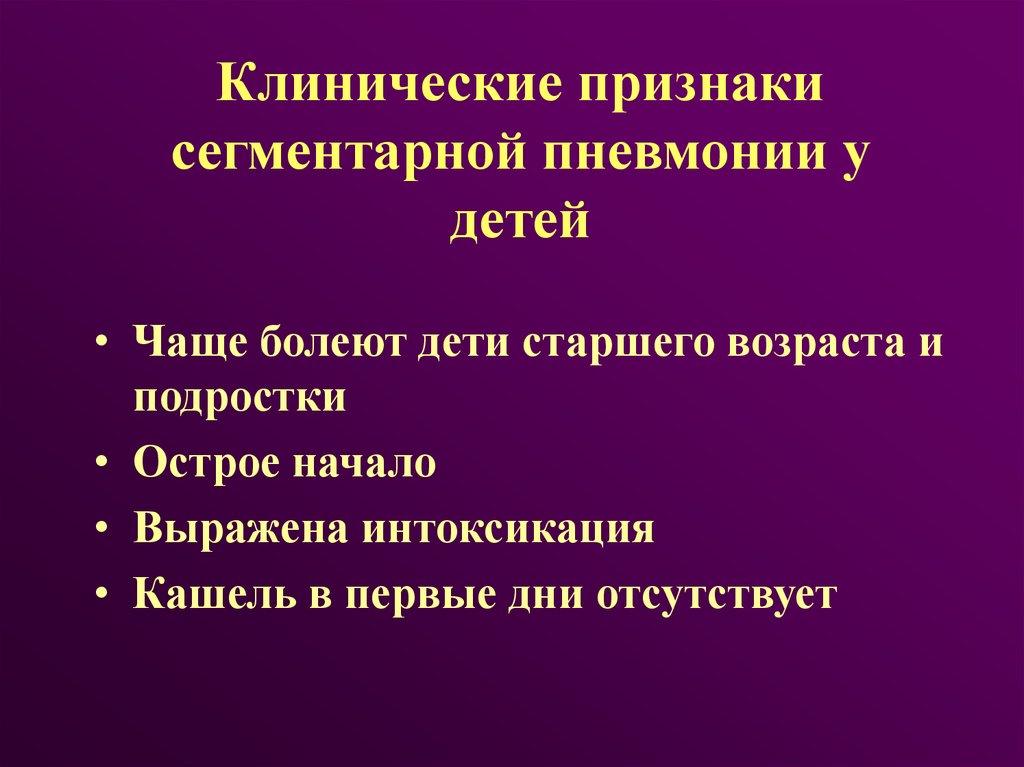 Клинические признаки сегментарной пневмонии у детей

• Чаще болеют дети старшего возраста и подростки
• Острое начало
• Выражена интоксикация
• Кашель в первые дни отсутствует